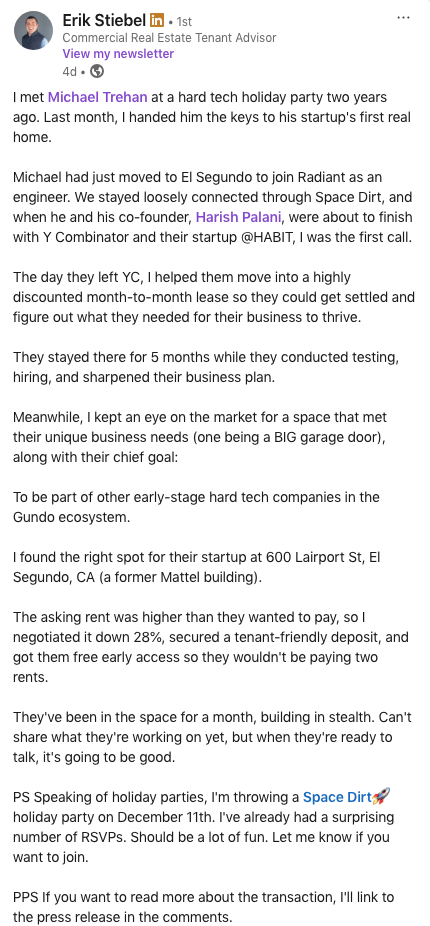 Erik Stiebel in • 1st
Commercial Real Estate Tenant Advisor
View my newsletter
4d •

...

I met Michael Trehan at a hard tech holiday party two years ago. Last month, I handed him the keys to his startup's first real home.

Michael had just moved to El Segundo to join Radiant as an engineer. We stayed loosely connected through Space Dirt, and when he and his co-founder, Harish Palani, were about to finish with Y Combinator and their startup @HABIT, I was the first call.

The day they left YC, I helped them move into a highly discounted month-to-month lease so they could get settled and figure out what they needed for their business to thrive.

They stayed there for 5 months while they conducted testing, hiring, and sharpened their business plan.

Meanwhile, I kept an eye on the market for a space that met their unique business needs (one being a BIG garage door), along with their chief goal:

To be part of other early-stage hard tech companies in the Gundo ecosystem.

I found the right spot for their startup at 600 Lairport St, El Segundo, CA (a former Mattel building).

The asking rent was higher than they wanted to pay, so I negotiated it down 28%, secured a tenant-friendly deposit, and got them free early access so they wouldn't be paying two rents.

They've been in the space for a month, building in stealth. Can't share what they're working on yet, but when they're ready to talk, it's going to be good.

PS Speaking of holiday parties, I'm throwing a Space Dirt🚀 holiday party on December 11th. I've already had a surprising number of RSVPs. Should be a lot of fun. Let me know if you want to join.

PPS If you want to read more about the transaction, I'll link to the press release in the comments.